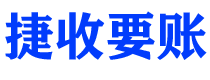 捷收要账